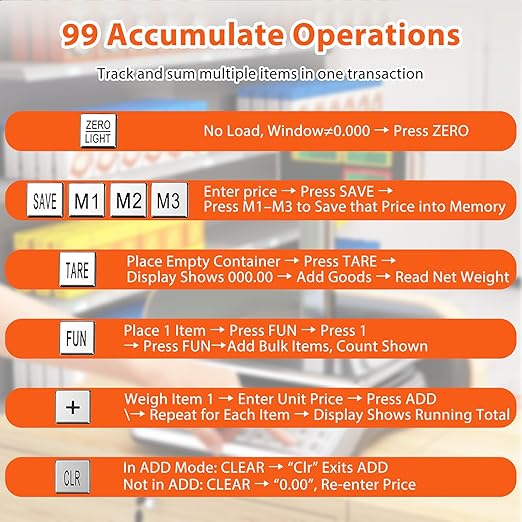 99 Accumulate Operations

Track and sum multiple items in one transaction

ZERO LIGHT

No Load, Window≠0.000 → Press ZERO

SAVE M1 M2 M3

Enter price → Press SAVE → Press M1–M3 to Save that Price into Memory

TARE

Place Empty Container → Press TARE → Display Shows 000.00 → Add Goods → Read Net Weight

FUN

Place 1 Item → Press FUN → Press 1 → Press FUN→Add Bulk Items, Count Shown

+

Weigh Item 1 → Enter Unit Price → Press ADD \→ Repeat for Each Item → Display Shows Running Total

CLR

In ADD Mode: CLEAR → “Clr” Exits ADD
Not in ADD: CLEAR → “0.00”, Re-enter Price